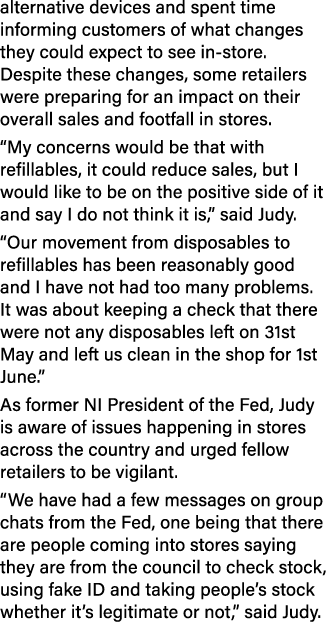 alternative devices and spent time informing customers of what changes they could expect to see in-store. Despite these changes, some retailers were preparing for an impact on their overall sales and footfall in stores.

“My concerns would be that with refillables, it could reduce sales, but I would like to be on the positive side of it and say I do not think it is,” said Judy.

“Our movement from disposables to refillables has been reasonably good and I have not had too many problems. It was about keeping a check that there were not any disposables left on 31st May and left us clean in the shop for 1st June.”

As former NI President of the Fed, Judy is aware of issues happening in stores across the country and urged fellow retailers to be vigilant.

“We have had a few messages on group chats from the Fed, one being that there are people coming into stores saying they are from the council to check stock, using fake ID and taking people’s stock whether it’s legitimate or not,” said Judy.